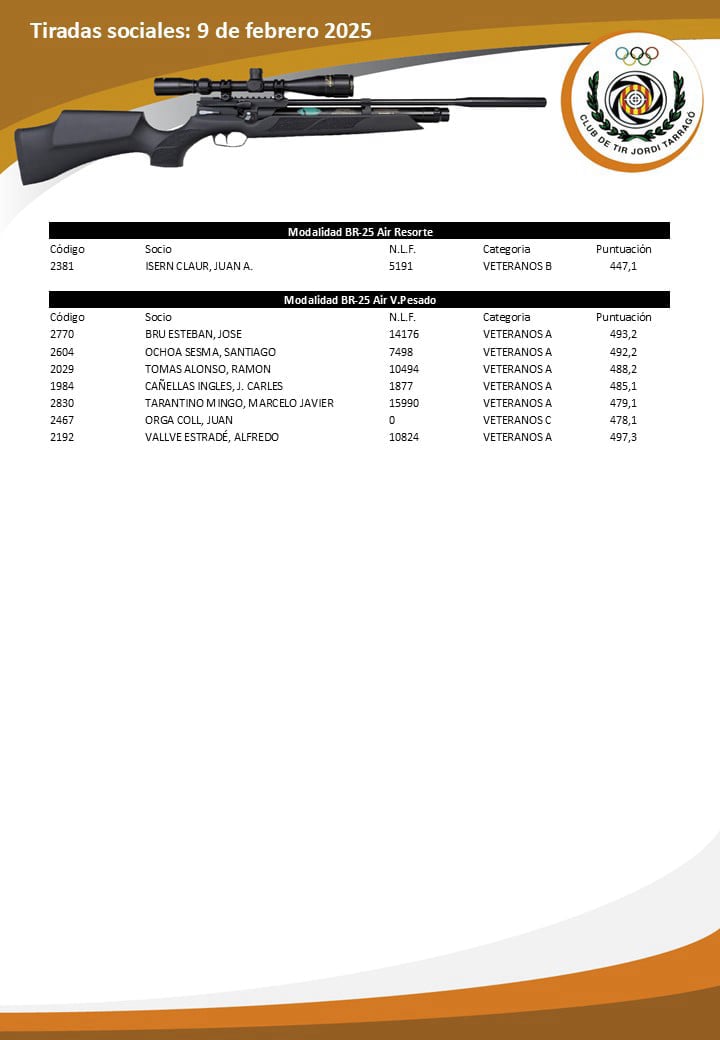 Tiradas sociales: 9 de febrero 2025

CLUB DE TIR JORDI TARRAGÓ

Modalidad BR-25 Air Resorte

| Código | Socio | N.L.F. | Categoria | Puntuación |
|---|---|---|---|---|
| 2381 | ISERN CLAUR, JUAN A. | 5191 | VETERANOS B | 447,1 |

Modalidad BR-25 Air V.Pesado

| Código | Socio | N.L.F. | Categoria | Puntuación |
|---|---|---|---|---|
| 2770 | BRU ESTEBAN, JOSE | 14176 | VETERANOS A | 493,2 |
| 2604 | OCHOA SESMA, SANTIAGO | 7498 | VETERANOS A | 492,2 |
| 2029 | TOMAS ALONSO, RAMON | 10494 | VETERANOS A | 488,2 |
| 1984 | CAÑELLAS INGLES, J. CARLES | 1877 | VETERANOS A | 485,1 |
| 2830 | TARANTINO MINGO, MARCELO JAVIER | 15990 | VETERANOS A | 479,1 |
| 2467 | ORGA COLL, JUAN | 0 | VETERANOS C | 478,1 |
| 2192 | VALLVE ESTRADÉ, ALFREDO | 10824 | VETERANOS A | 497,3 |